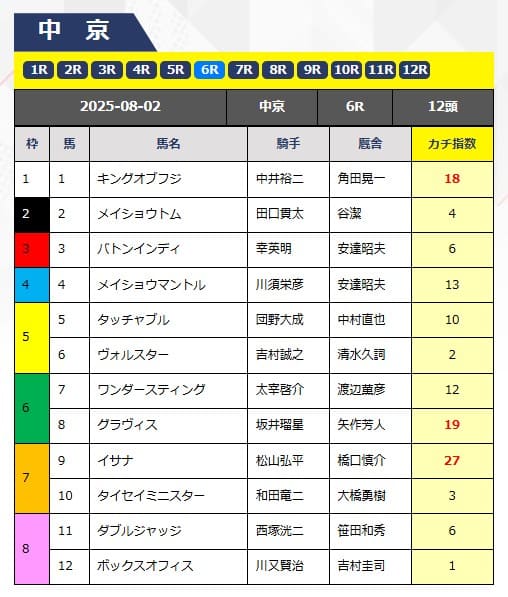 中　京

1R 2R 3R 4R 5R 6R 7R 8R 9R 10R 11R 12R

| 2025-08-02 | 中京 | 6R | 12頭 |
|---|---|---|---|

| 枠 | 馬 | 馬名 | 騎手 | 厩舎 | カチ指数 |
|---|---|---|---|---|---|
| 1 | 1 | キングオブフジ | 中井裕二 | 角田晃一 | 18 |
| 2 | 2 | メイショウトム | 田口貫太 | 谷潔 | 4 |
| 3 | 3 | バトンインディ | 幸英明 | 安達昭夫 | 6 |
| 4 | 4 | メイショウマントル | 川須栄彦 | 安達昭夫 | 13 |
| 5 | 5 | タッチャブル | 団野大成 | 中村直也 | 10 |
| 5 | 6 | ヴォルスター | 吉村誠之 | 清水久詞 | 2 |
| 6 | 7 | ワンダースティング | 太宰啓介 | 渡辺薫彦 | 12 |
| 6 | 8 | グラヴィス | 坂井瑠星 | 矢作芳人 | 19 |
| 7 | 9 | イサナ | 松山弘平 | 橋口慎介 | 27 |
| 7 | 10 | タイセイミニスター | 和田竜二 | 大橋勇樹 | 3 |
| 8 | 11 | ダブルジャッジ | 西塚洸二 | 笹田和秀 | 6 |
| 8 | 12 | ボックスオフィス | 川又賢治 | 吉村圭司 | 1 |